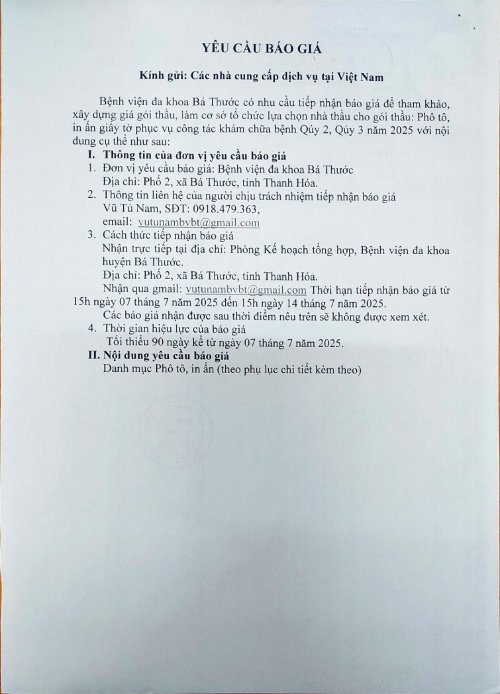 YÊU CẦU BÁO GIÁ

Kính gửi: Các nhà cung cấp dịch vụ tại Việt Nam

Bệnh viện đa khoa Bá Thước có nhu cầu tiếp nhận báo giá để tham khảo, xây dựng giá gói thầu, làm cơ sở tổ chức lựa chọn nhà thầu cho gói thầu: Phô tô, in ấn giấy tờ phục vụ công tác khám chữa bệnh Qúy 2, Qúy 3 năm 2025 với nội dung cụ thể như sau:

I. Thông tin của đơn vị yêu cầu báo giá

1. Đơn vị yêu cầu báo giá: Bệnh viện đa khoa Bá Thước
Địa chỉ: Phố 2, xã Bá Thước, tỉnh Thanh Hóa.

2. Thông tin liên hệ của người chịu trách nhiệm tiếp nhận báo giá
Vũ Tú Nam, SĐT: 0918.479.363,
email: vutunambvbt@gmail.com

3. Cách thức tiếp nhận báo giá
Nhận trực tiếp tại địa chỉ: Phòng Kế hoạch tổng hợp, Bệnh viện đa khoa huyện Bá Thước.
Địa chỉ: Phố 2, xã Bá Thước, tỉnh Thanh Hóa.
Nhận qua gmail: vutunambvbt@gmail.com Thời hạn tiếp nhận báo giá từ 15h ngày 07 tháng 7 năm 2025 đến 15h ngày 14 tháng 7 năm 2025.
Các báo giá nhận được sau thời điểm nêu trên sẽ không được xem xét.

4. Thời gian hiệu lực của báo giá
Tối thiểu 90 ngày kể từ ngày 07 tháng 7 năm 2025.

II. Nội dung yêu cầu báo giá
Danh mục Phô tô, in ấn (theo phụ lục chi tiết kèm theo)